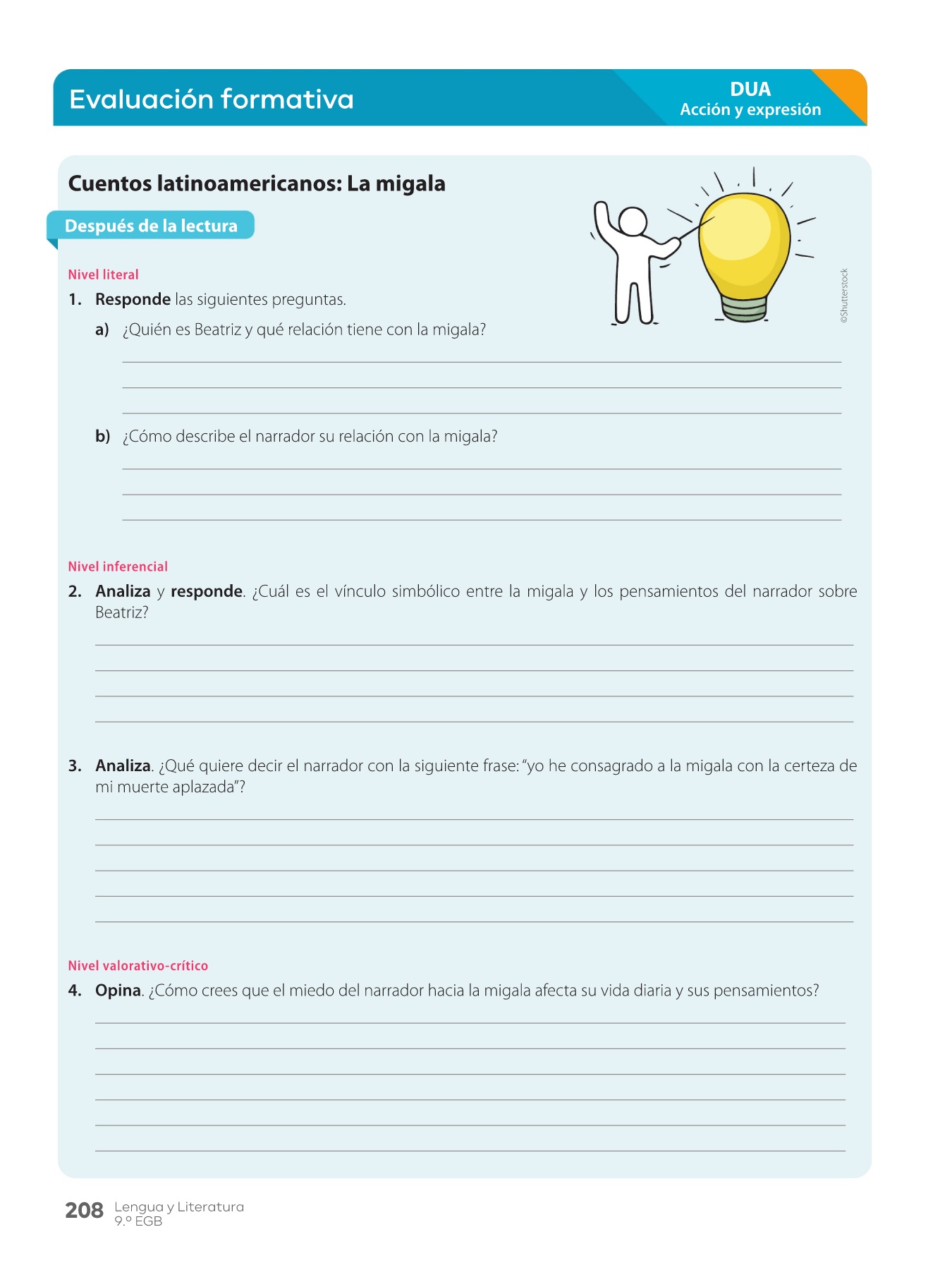 Evaluación formativa

DUA
Acción y expresión

Cuentos latinoamericanos: La migala

Después de la lectura

©Shutterstock

Nivel literal

1. Responde las siguientes preguntas.

a) ¿Quién es Beatriz y qué relación tiene con la migala?

b) ¿Cómo describe el narrador su relación con la migala?

Nivel inferencial

2. Analiza y responde. ¿Cuál es el vínculo simbólico entre la migala y los pensamientos del narrador sobre Beatriz?

3. Analiza. ¿Qué quiere decir el narrador con la siguiente frase: "yo he consagrado a la migala con la certeza de mi muerte aplazada"?

Nivel valorativo-crítico

4. Opina. ¿Cómo crees que el miedo del narrador hacia la migala afecta su vida diaria y sus pensamientos?

208 Lengua y Literatura
9.º EGB